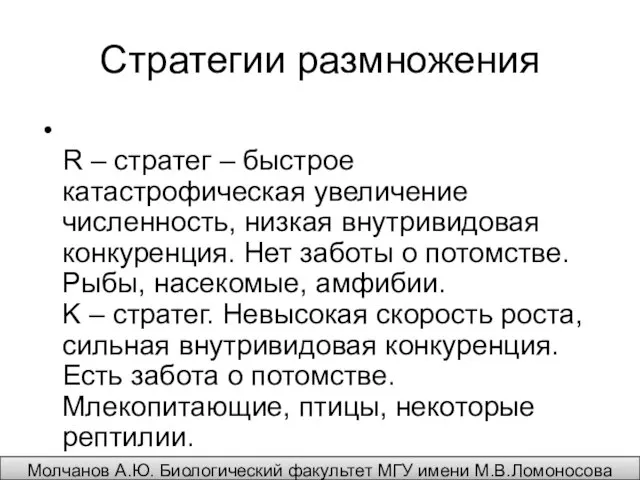 Стратегии размножения

•

R – стратег – быстрое катастрофическая увеличение численность, низкая внутривидовая конкуренция. Нет заботы о потомстве. Рыбы, насекомые, амфибии.
K – стратег. Невысокая скорость роста, сильная внутривидовая конкуренция. Есть забота о потомстве. Млекопитающие, птицы, некоторые рептилии.

Молчанов А.Ю. Биологический факультет МГУ имени М.В.Ломоносова